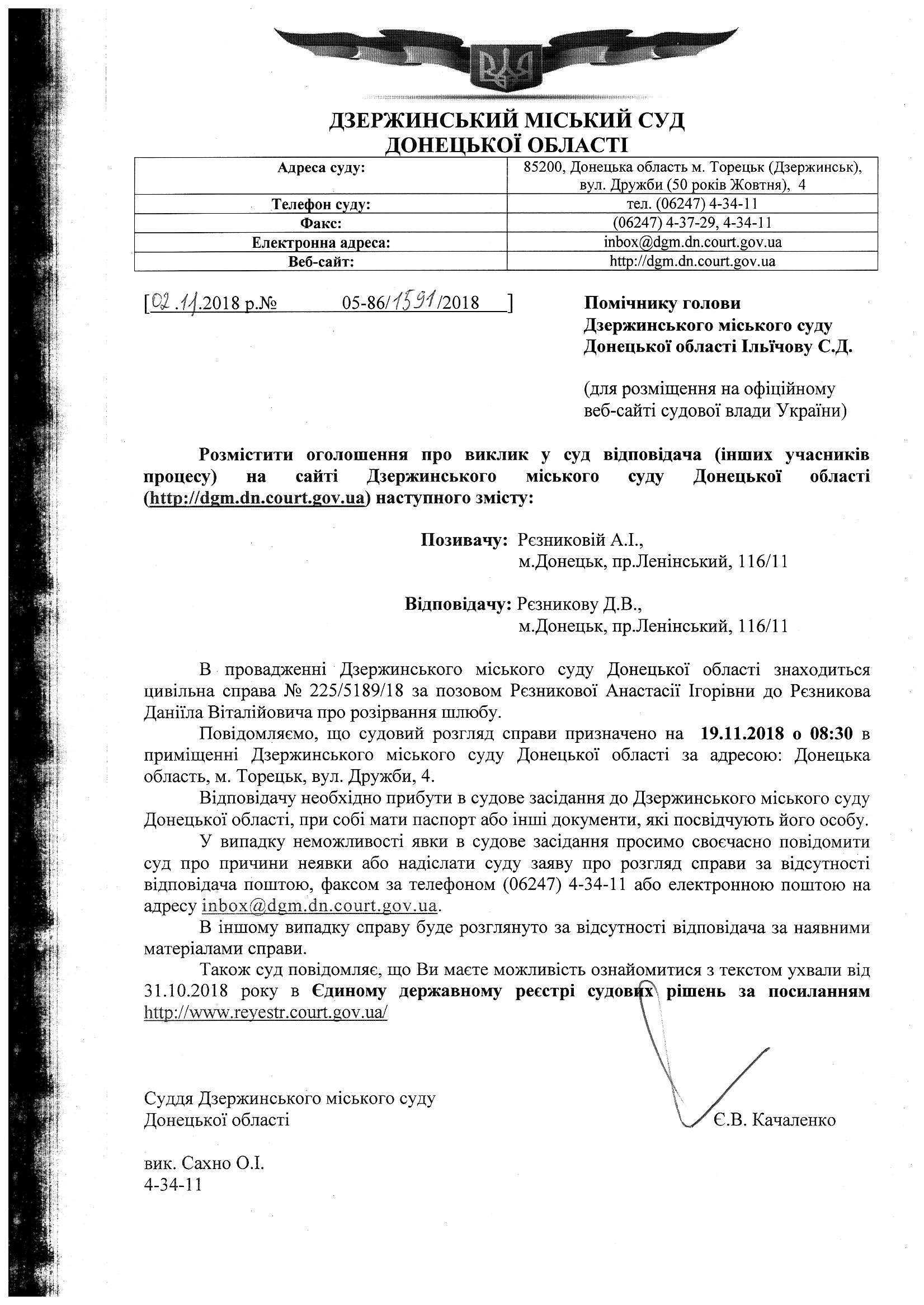 ДЗЕРЖИНСЬКИЙ МІСЬКИЙ СУД
ДОНЕЦЬКОЇ ОБЛАСТІ

| Адреса суду: | 85200, Донецька область м. Торецьк (Дзержинськ), вул. Дружби (50 років Жовтня), 4 |
|---|---|
| Телефон суду: | тел. (06247) 4-34-11 |
| Факс: | (06247) 4-37-29, 4-34-11 |
| Електронна адреса: | inbox@dgm.dn.court.gov.ua |
| Веб-сайт: | http://dgm.dn.court.gov.ua |

[02.11.2018 р.№ 05-86/1591/2018 ]

Помічнику голови Дзержинського міського суду Донецької області Ільїчову С.Д.

(для розміщення на офіційному веб-сайті судової влади України)

Розмістити оголошення про виклик у суд відповідача (інших учасників процесу) на сайті Дзержинського міського суду Донецької області (http://dgm.dn.court.gov.ua) наступного змісту:

Позивачу: Рєзниковій А.І., м.Донецьк, пр.Ленінський, 116/11

Відповідачу: Рєзникову Д.В., м.Донецьк, пр.Ленінський, 116/11

В провадженні Дзержинського міського суду Донецької області знаходиться цивільна справа № 225/5189/18 за позовом Рєзникової Анастасії Ігорівни до Рєзникова Даніїла Віталійовича про розірвання шлюбу.

Повідомляємо, що судовий розгляд справи призначено на 19.11.2018 о 08:30 в приміщенні Дзержинського міського суду Донецької області за адресою: Донецька область, м. Торецьк, вул. Дружби, 4.

Відповідачу необхідно прибути в судове засідання до Дзержинського міського суду Донецької області, при собі мати паспорт або інші документи, які посвідчують його особу.

У випадку неможливості явки в судове засідання просимо своєчасно повідомити суд про причини неявки або надіслати суду заяву про розгляд справи за відсутності відповідача поштою, факсом за телефоном (06247) 4-34-11 або електронною поштою на адресу inbox@dgm.dn.court.gov.ua.

В іншому випадку справу буде розглянуто за відсутності відповідача за наявними матеріалами справи.

Також суд повідомляє, що Ви маєте можливість ознайомитися з текстом ухвали від 31.10.2018 року в Єдиному державному реєстрі судових рішень за посиланням http://www.reyestr.court.gov.ua/

Суддя Дзержинського міського суду
Донецької області Є.В. Качаленко

вик. Сахно О.І.
4-34-11